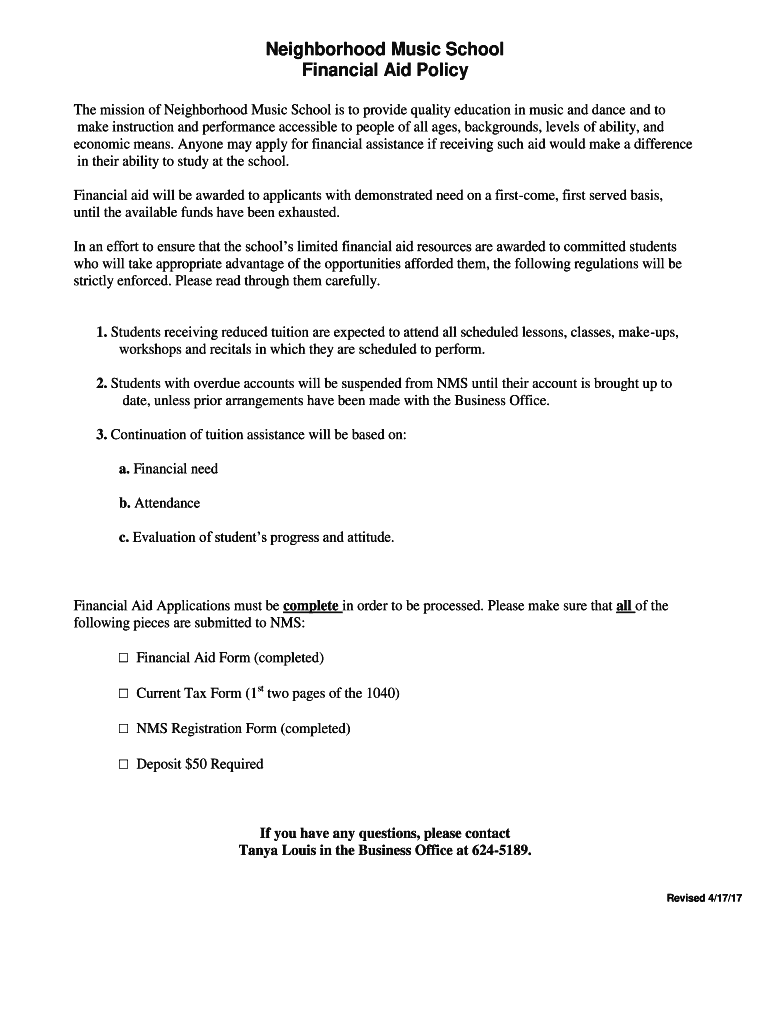 Neighborhood Music School
Financial Aid Policy

The mission of Neighborhood Music School is to provide quality education in music and dance and to make instruction and performance accessible to people of all ages, backgrounds, levels of ability, and economic means. Anyone may apply for financial assistance if receiving such aid would make a difference in their ability to study at the school.

Financial aid will be awarded to applicants with demonstrated need on a first-come, first served basis, until the available funds have been exhausted.

In an effort to ensure that the school's limited financial aid resources are awarded to committed students who will take appropriate advantage of the opportunities afforded them, the following regulations will be strictly enforced. Please read through them carefully.

1. Students receiving reduced tuition are expected to attend all scheduled lessons, classes, make-ups, workshops and recitals in which they are scheduled to perform.

2. Students with overdue accounts will be suspended from NMS until their account is brought up to date, unless prior arrangements have been made with the Business Office.

3. Continuation of tuition assistance will be based on:

a. Financial need

b. Attendance

c. Evaluation of student's progress and attitude.

Financial Aid Applications must be complete in order to be processed. Please make sure that all of the following pieces are submitted to NMS:

☐ Financial Aid Form (completed)

☐ Current Tax Form ($1^{st}$ two pages of the 1040)

☐ NMS Registration Form (completed)

☐ Deposit $50 Required

If you have any questions, please contact
Tanya Louis in the Business Office at 624-5189.

Revised 4/17/17